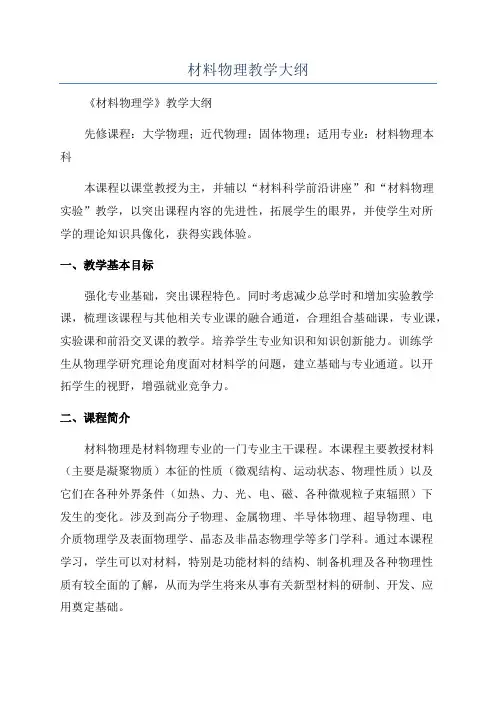 材料物理教学大纲

《材料物理学》教学大纲

先修课程：大学物理；近代物理；固体物理；适用专业：材料物理本科

本课程以课堂教授为主，并辅以“材料科学前沿讲座”和“材料物理实验”教学，以突出课程内容的先进性，拓展学生的眼界，并使学生对所学的理论知识具像化，获得实践体验。

一、教学基本目标

强化专业基础，突出课程特色。同时考虑减少总学时和增加实验教学课，梳理该课程与其他相关专业课的融合通道，合理组合基础课，专业课，实验课和前沿交叉课的教学。培养学生专业知识和知识创新能力。训练学生从物理学研究理论角度面对材料学的问题，建立基础与专业通道。以开拓学生的视野，增强就业竞争力。

二、课程简介

材料物理是材料物理专业的一门专业主干课程。本课程主要教授材料（主要是凝聚物质）本征的性质（微观结构、运动状态、物理性质）以及它们在各种外界条件（如热、力、光、电、磁、各种微观粒子束辐照）下发生的变化。涉及到高分子物理、金属物理、半导体物理、超导物理、电介质物理学及表面物理学、晶态及非晶态物理学等多门学科。通过本课程学习，学生可以对材料，特别是功能材料的结构、制备机理及各种物理性质有较全面的了解，从而为学生将来从事有关新型材料的研制、开发、应用奠定基础。